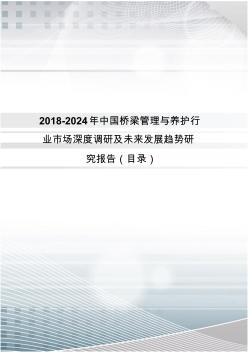 2018-2024年中国桥梁管理与养护行业市场深度调研及未来发展趋势研究报告（目录）